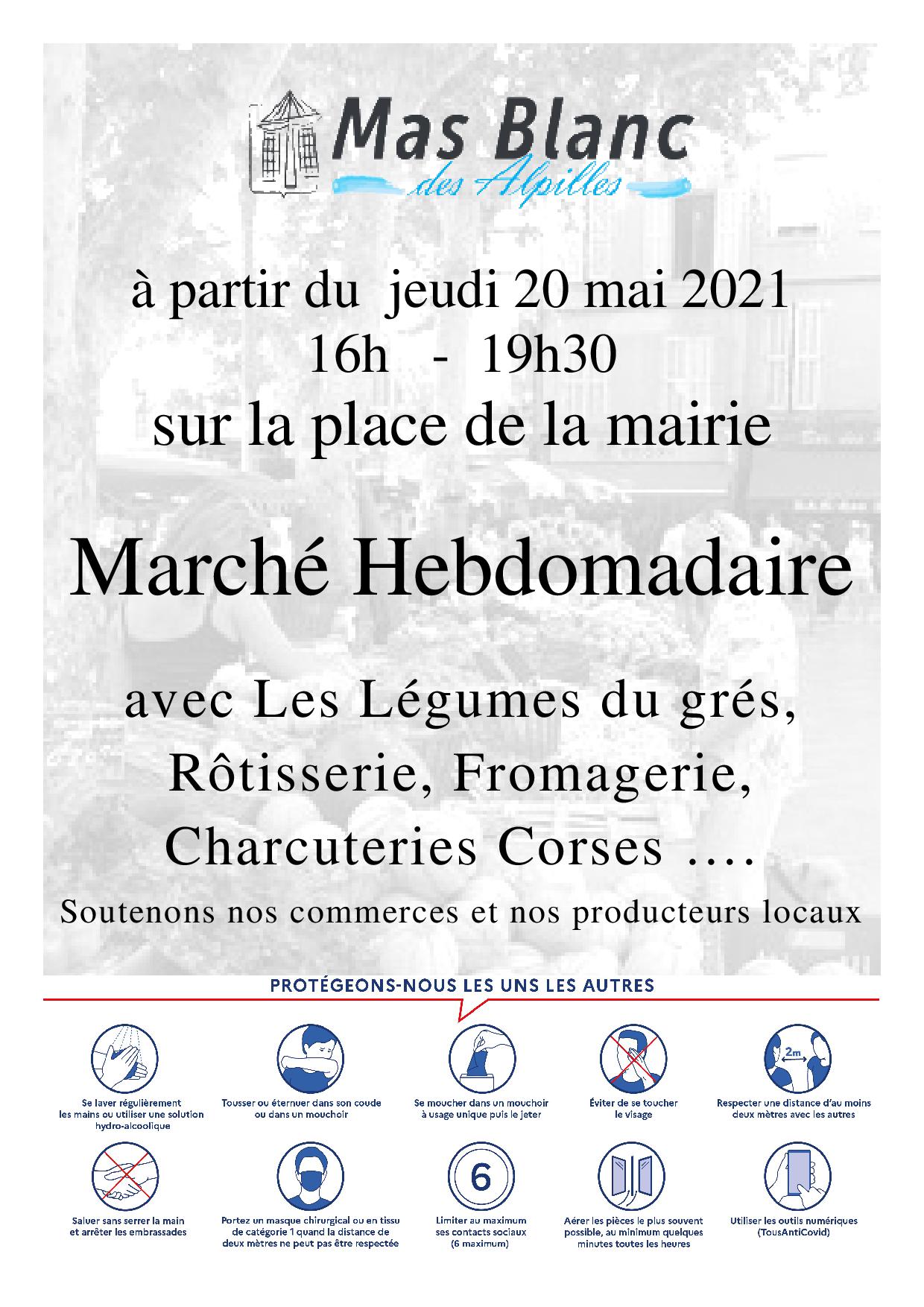 Mas Blanc
des Alpilles

à partir du jeudi 20 mai 2021
16h - 19h30
sur la place de la mairie

Marché Hebdomadaire

avec Les Légumes du grés,
Rôtisserie, Fromagerie,
Charcuteries Corses ….
Soutenons nos commerces et nos producteurs locaux

PROTÉGEONS-NOUS LES UNS LES AUTRES

Se laver régulièrement les mains ou utiliser une solution hydro-alcoolique

Tousser ou éternuer dans son coude ou dans un mouchoir

Se moucher dans un mouchoir à usage unique puis le jeter

Éviter de se toucher le visage

2m

Respecter une distance d'au moins deux mètres avec les autres

Saluer sans serrer la main et arrêter les embrassades

Portez un masque chirurgical ou en tissu de catégorie 1 quand la distance de deux mètres ne peut pas être respectée

6

Limiter au maximum ses contacts sociaux (6 maximum)

Aérer les pièces le plus souvent possible, au minimum quelques minutes toutes les heures

Utiliser les outils numériques (TousAntiCovid)